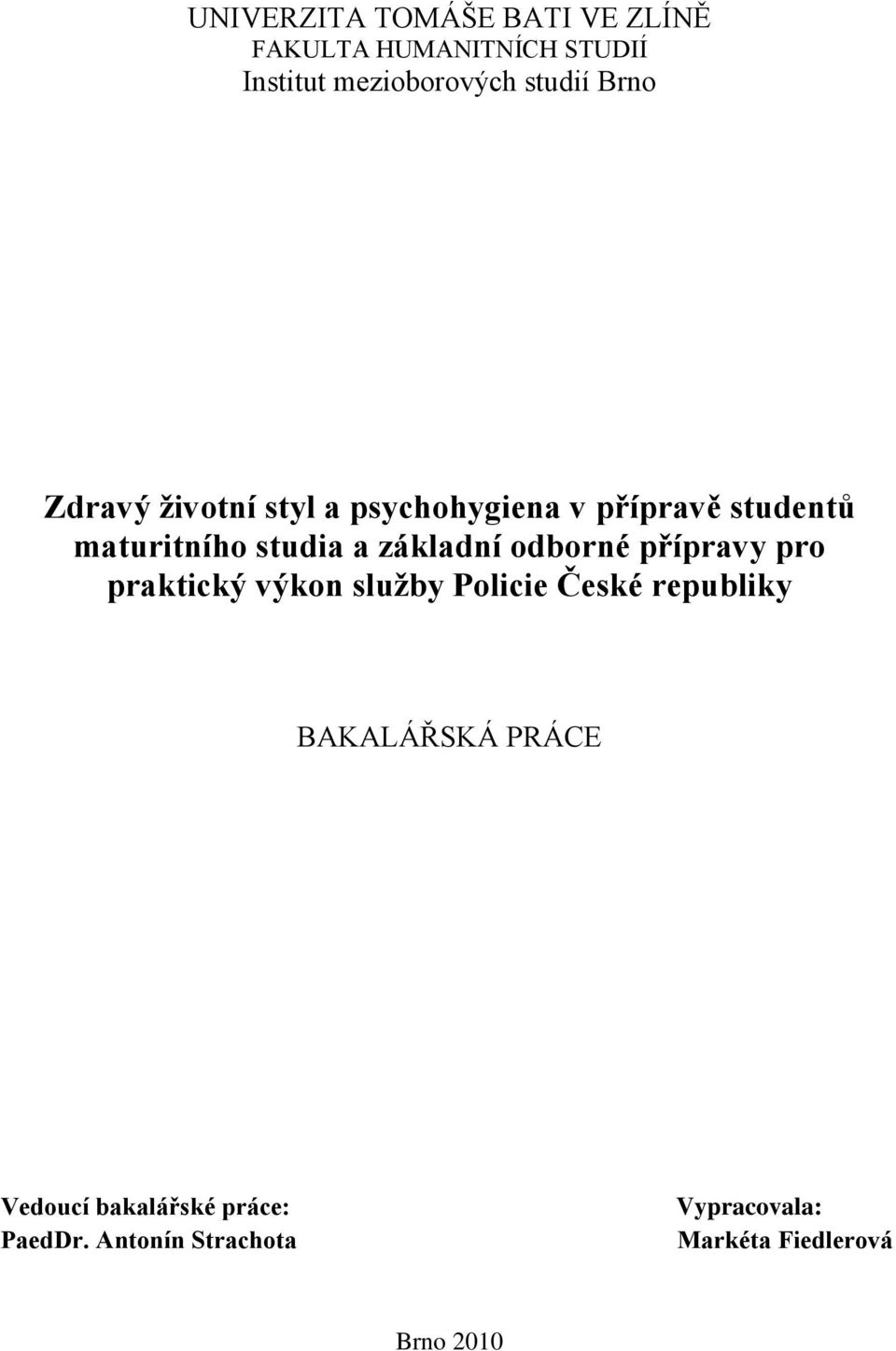 UNIVERZITA TOMÁŠE BATI VE ZLÍNĚ
FAKULTA HUMANITNÍCH STUDIÍ
Institut mezioborových studií Brno

Zdravý životní styl a psychohygiena v přípravě studentů maturitního studia a základní odborné přípravy pro praktický výkon služby Policie České republiky

BAKALÁŘSKÁ PRÁCE

Vedoucí bakalářské práce:
PaedDr. Antonín Strachota

Vypracovala:
Markéta Fiedlerová

Brno 2010